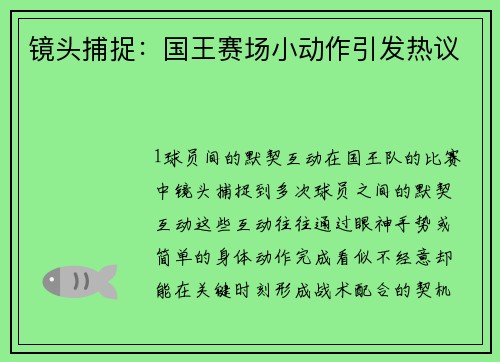 镜头捕捉：国王赛场小动作引发热议

1球员间的默契互动在国王队的比赛中镜头捕捉到多次球员之间的默契互动这些互动往往通过眼神手势或简单的身体动作完成看似不经意却能在关键时刻形成战术配合的契机